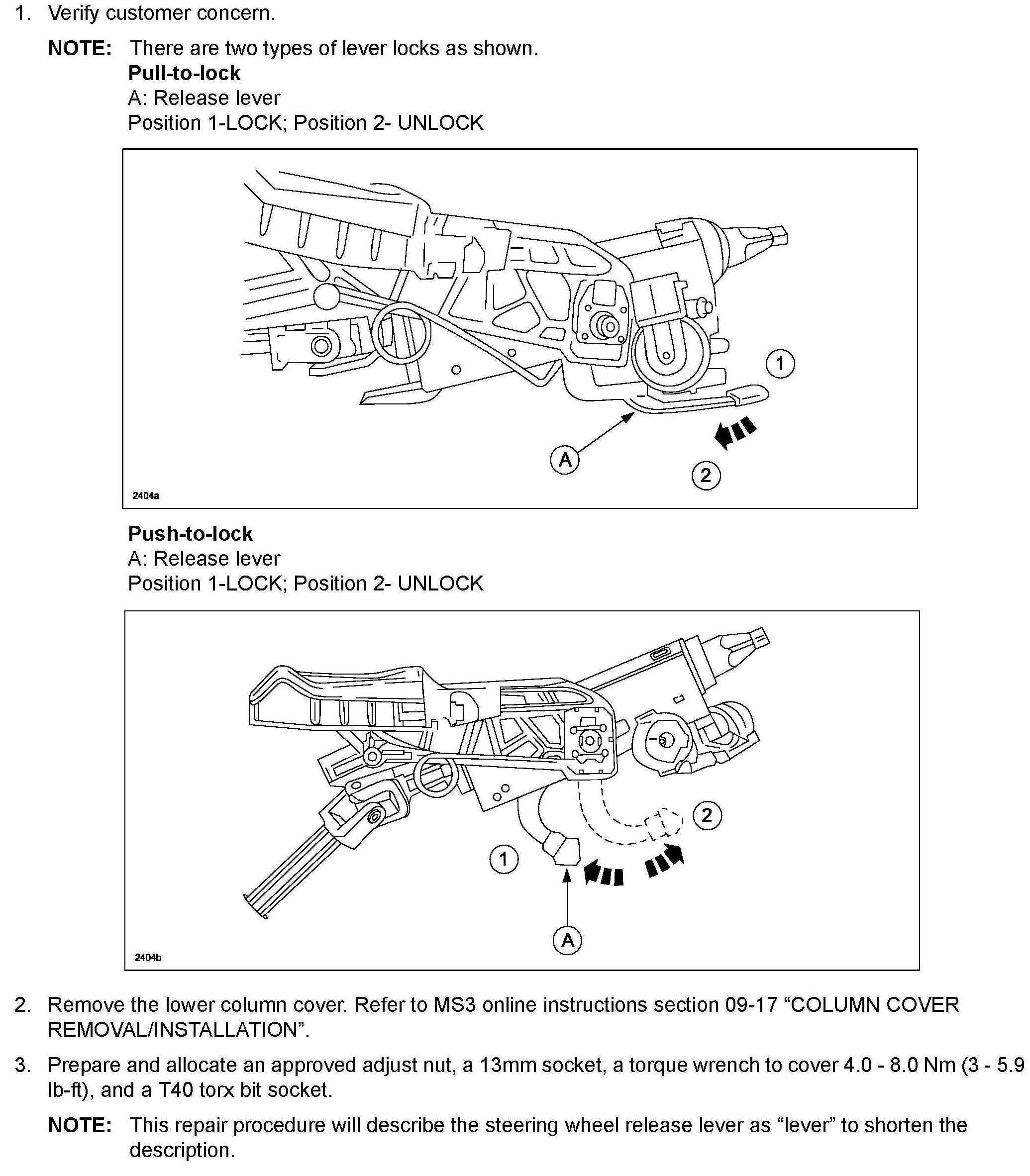 1. Verify customer concern.

NOTE: There are two types of lever locks as shown.

Pull-to-lock
A: Release lever
Position 1-LOCK; Position 2- UNLOCK

1

A

2

2404a

Push-to-lock
A: Release lever
Position 1-LOCK; Position 2- UNLOCK

2

1

A

2404b

2. Remove the lower column cover. Refer to MS3 online instructions section 09-17 “COLUMN COVER REMOVAL/INSTALLATION”.

3. Prepare and allocate an approved adjust nut, a 13mm socket, a torque wrench to cover 4.0 - 8.0 Nm (3 - 5.9 lb-ft), and a T40 torx bit socket.

NOTE: This repair procedure will describe the steering wheel release lever as “lever” to shorten the description.